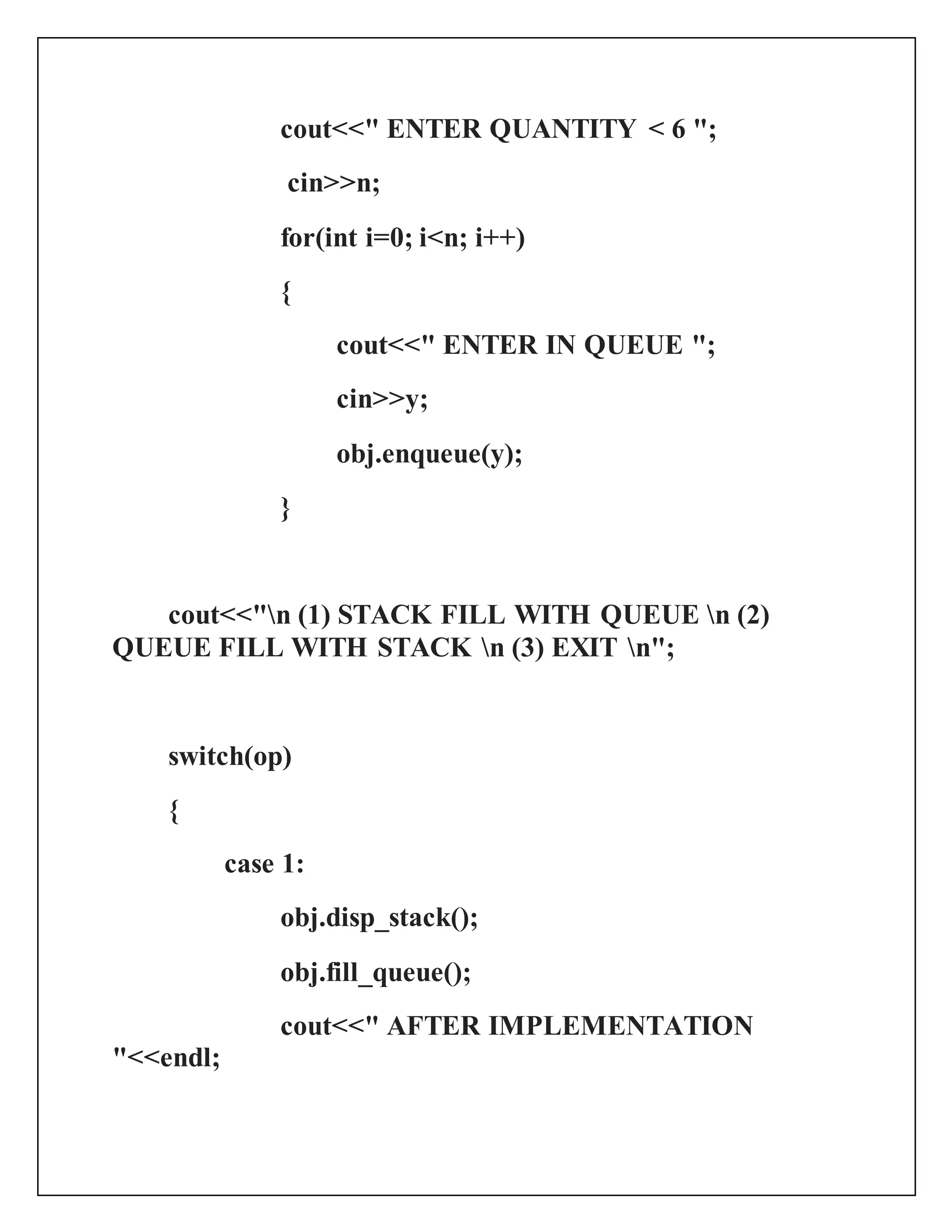 cout<<" ENTER QUANTITY < 6 ";

cin>>n;

for(int i=0; i<n; i++)

{

cout<<" ENTER IN QUEUE ";

cin>>y;

obj.enqueue(y);

}

cout<<"\n (1) STACK FILL WITH QUEUE \n (2) QUEUE FILL WITH STACK \n (3) EXIT \n";

switch(op)

{

case 1:

obj.disp_stack();

obj.fill_queue();

cout<<" AFTER IMPLEMENTATION "<<endl;